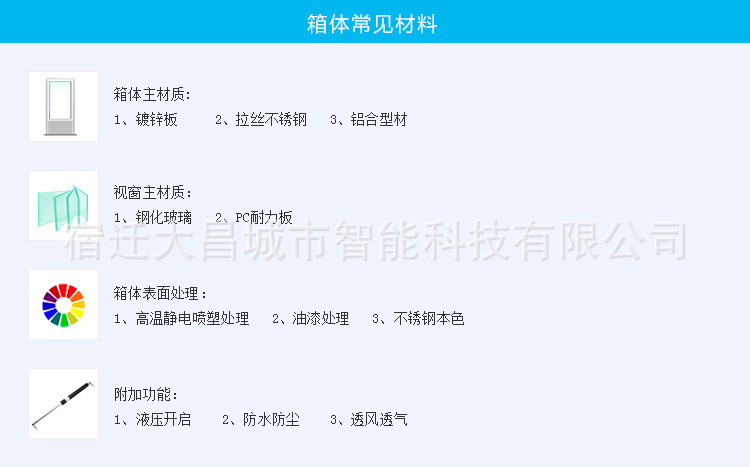 箱体常见材料

箱体主材质：
1、镀锌板　2、拉丝不锈钢　3、铝合型材

视窗主材质：
1、钢化玻璃　2、PC耐力板

宿迁大昌城市智能科技有限公司

箱体表面处理：
1、高温静电喷塑处理　2、油漆处理　3、不锈钢本色

附加功能：
1、液压开启　2、防水防尘　3、透风透气